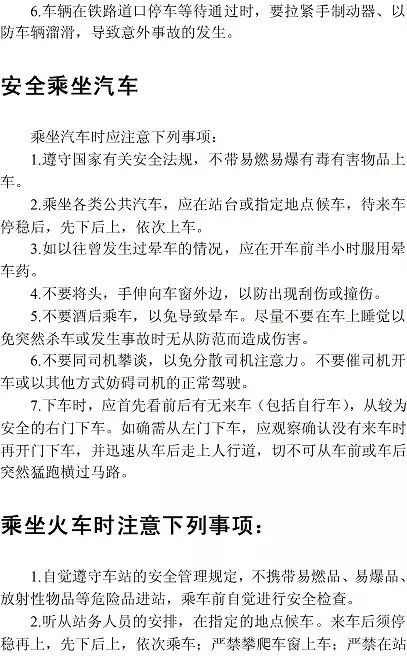 6.车辆在铁路道口停车等待通过时，要拉紧手制动器、以防车辆溜滑，导致意外事故的发生。

安全乘坐汽车

乘坐汽车时应注意下列事项：

1.遵守国家有关安全法规，不带易燃易爆有毒有害物品上车。

2.乘坐各类公共汽车，应在站台或指定地点候车，待来车停稳后，先下后上，依次上车。

3.如以往曾发生过晕车的情况，应在开车前半小时服用晕车药。

4.不要将头，手伸向车窗外边，以防出现刮伤或撞伤。

5.不要酒后乘车，以免导致晕车。尽量不要在车上睡觉以免突然杀车或发生事故时无从防范而造成伤害。

6.不要同司机攀谈，以免分散司机注意力。不要催司机开车或以其他方式妨碍司机的正常驾驶。

7.下车时，应首先看前后有无来车（包括自行车），从较为安全的右门下车。如确需从左门下车，应观察确认没有来车时再开门下车，并迅速从车后走上人行道，切不可从车前或车后突然猛跑横过马路。

乘坐火车时注意下列事项：

1.自觉遵守车站的安全管理规定，不携带易燃品、易爆品、放射性物品等危险品进站，乘车前自觉进行安全检查。

2.听从站务人员的安排，在指定的地点候车。来车后须停稳再上，先下后上，依次乘车；严禁攀爬车窗上车；严禁在站